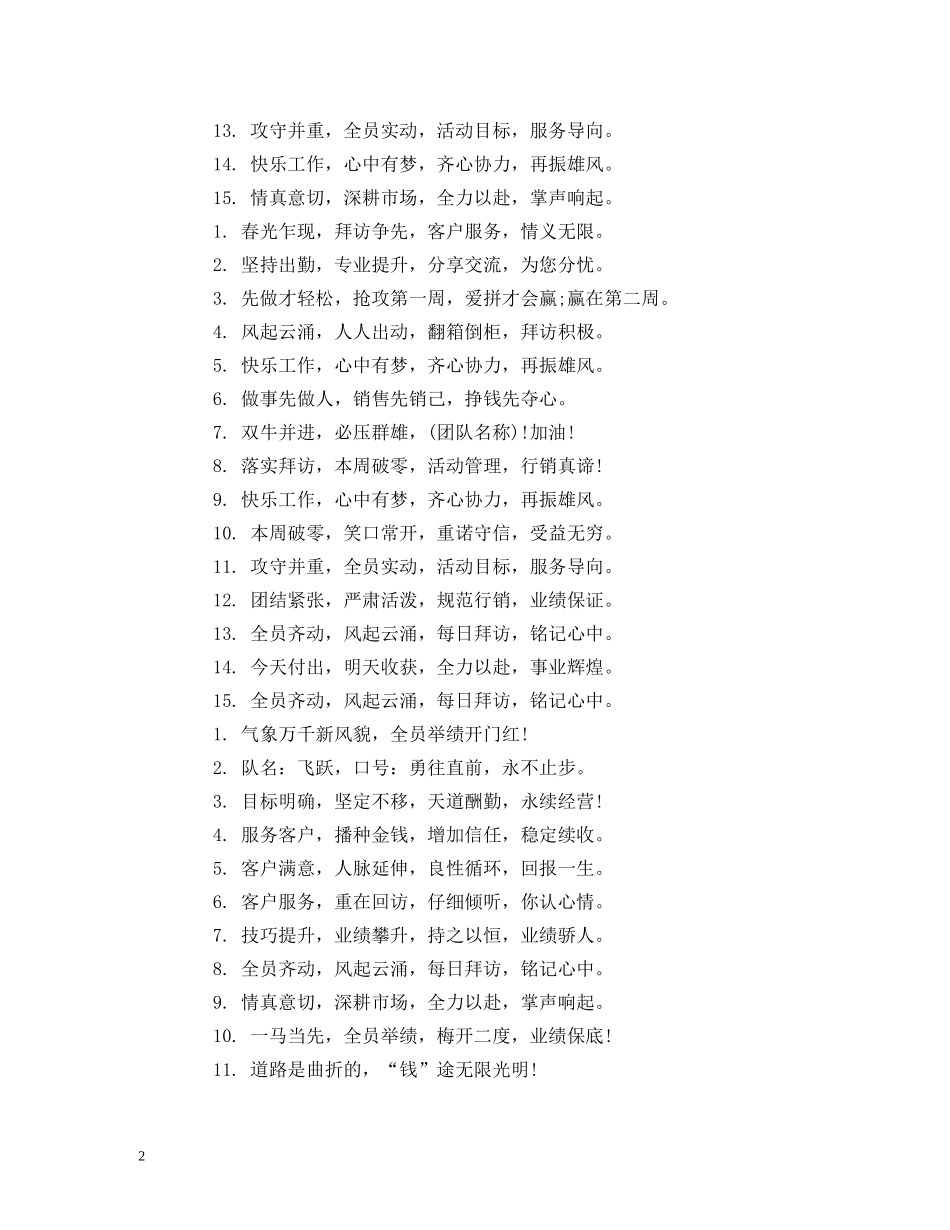 13. 攻守并重，全员实动，活动目标，服务导向。

14. 快乐工作，心中有梦，齐心协力，再振雄风。

15. 情真意切，深耕市场，全力以赴，掌声响起。

1. 春光乍现，拜访争先，客户服务，情义无限。

2. 坚持出勤，专业提升，分享交流，为您分忧。

3. 先做才轻松，抢攻第一周，爱拼才会赢;赢在第二周。

4. 风起云涌，人人出动，翻箱倒柜，拜访积极。

5. 快乐工作，心中有梦，齐心协力，再振雄风。

6. 做事先做人，销售先销己，挣钱先夺心。

7. 双牛并进，必压群雄，(团队名称)!加油!

8. 落实拜访，本周破零，活动管理，行销真谛!

9. 快乐工作，心中有梦，齐心协力，再振雄风。

10. 本周破零，笑口常开，重诺守信，受益无穷。

11. 攻守并重，全员实动，活动目标，服务导向。

12. 团结紧张，严肃活泼，规范行销，业绩保证。

13. 全员齐动，风起云涌，每日拜访，铭记心中。

14. 今天付出，明天收获，全力以赴，事业辉煌。

15. 全员齐动，风起云涌，每日拜访，铭记心中。

1. 气象万千新风貌，全员举绩开门红!

2. 队名：飞跃，口号：勇往直前，永不止步。

3. 目标明确，坚定不移，天道酬勤，永续经营!

4. 服务客户，播种金钱，增加信任，稳定续收。

5. 客户满意，人脉延伸，良性循环，回报一生。

6. 客户服务，重在回访，仔细倾听，你认心情。

7. 技巧提升，业绩攀升，持之以恒，业绩骄人。

8. 全员齐动，风起云涌，每日拜访，铭记心中。

9. 情真意切，深耕市场，全力以赴，掌声响起。

10. 一马当先，全员举绩，梅开二度，业绩保底!

11. 道路是曲折的，“钱”途无限光明!

2